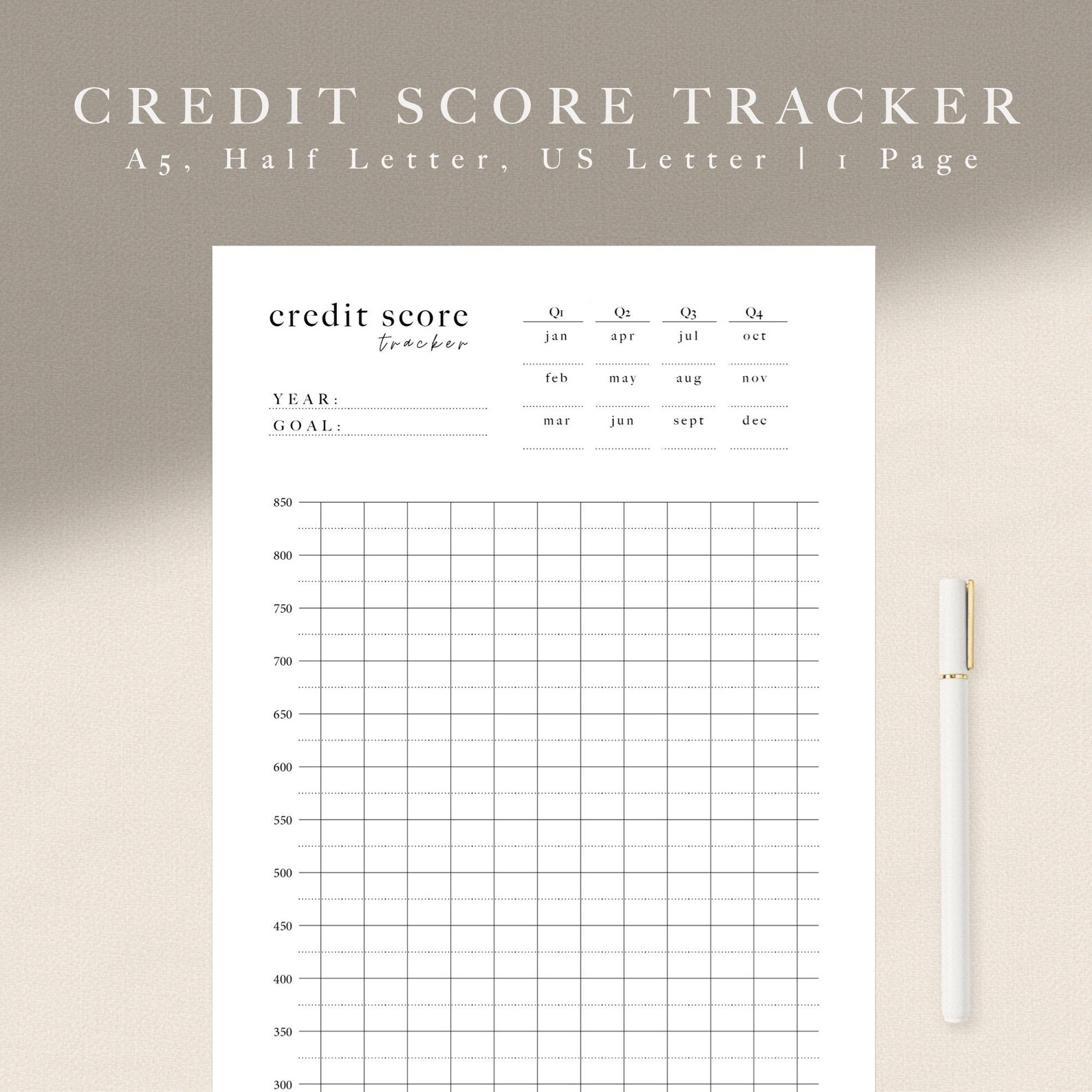 CREDIT SCORE TRACKER
A5, Half Letter, US Letter | 1 Page

credit score
tracker

YEAR:
GOAL:

| Q1 | Q2 | Q3 | Q4 |
|---|---|---|---|
| jan | apr | jul | oct |
| feb | may | aug | nov |
| mar | jun | sept | dec |

850
800
750
700
650
600
550
500
450
400
350
300